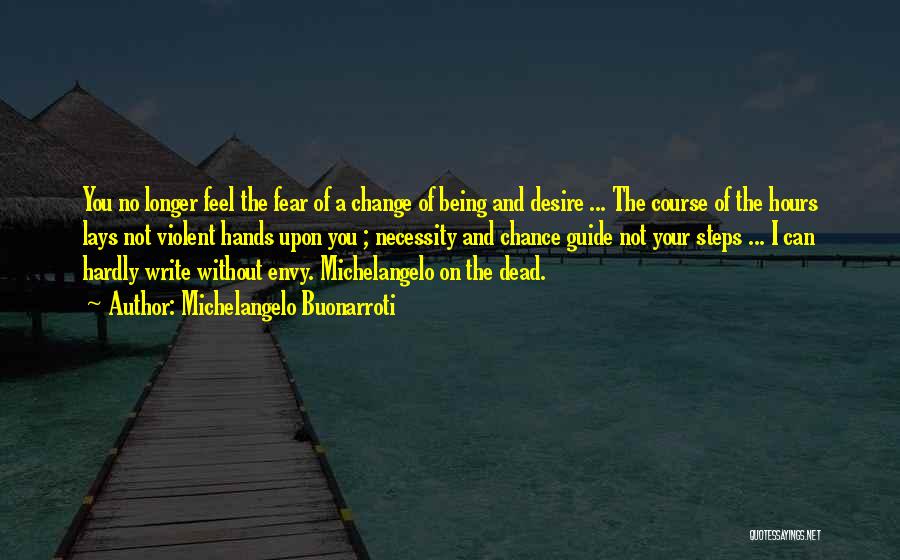 You no longer feel the fear of a change of being and desire ... The course of the hours lays not violent hands upon you ; necessity and chance guide not your steps ... I can hardly write without envy. Michelangelo on the dead.

— Author: Michelangelo Buonarroti

QUOTESSAYINGS.NET